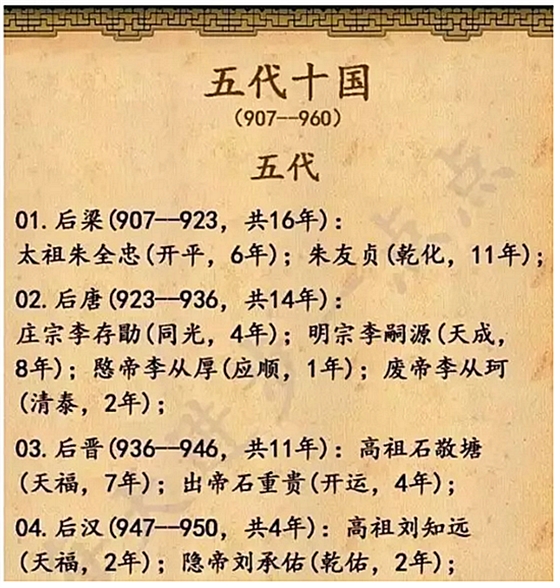 五代十国
(907--960)

五代

01. 后梁(907--923，共16年)：
太祖朱全忠(开平，6年)；朱友贞(乾化，11年)；

02. 后唐(923--936，共14年)：
庄宗李存勖(同光，4年)；明宗李嗣源(天成，8年)；愍帝李从厚(应顺，1年)；废帝李从珂(清泰，2年)；

03. 后晋(936--946，共11年)：高祖石敬塘(天福，7年)；出帝石重贵(开运，4年)；

04. 后汉(947--950，共4年)：高祖刘知远(天福，2年)；隐帝刘承佑(乾佑，2年)；